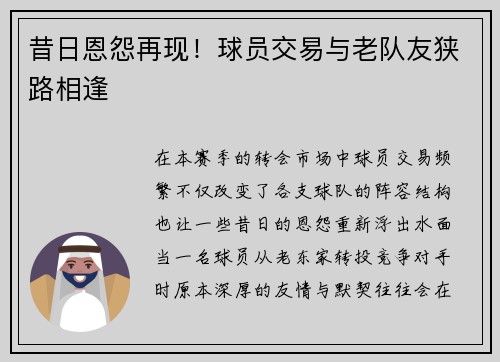 昔日恩怨再现！球员交易与老队友狭路相逢

在本赛季的转会市场中球员交易频繁不仅改变了各支球队的阵容结构也让一些昔日的恩怨重新浮出水面当一名球员从老东家转投竞争对手时原本深厚的友情与默契往往会在